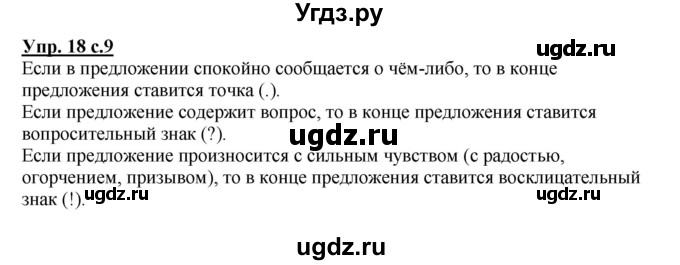 Угдз.ру

Упр. 18 с.9

ugdz.ru

Если в предложении спокойно сообщается о чём-либо, то в конце предложения ставится точка (.).
Если предложение содержит вопрос, то в конце предложения ставится вопросительный знак (?).

ugdz.ru

Если предложение произносится с сильным чувством (с радостью, огорчением, призывом), то в конце предложения ставится восклицательный знак (!).

ugdz.ru

ugdz.ru

ugdz.ru